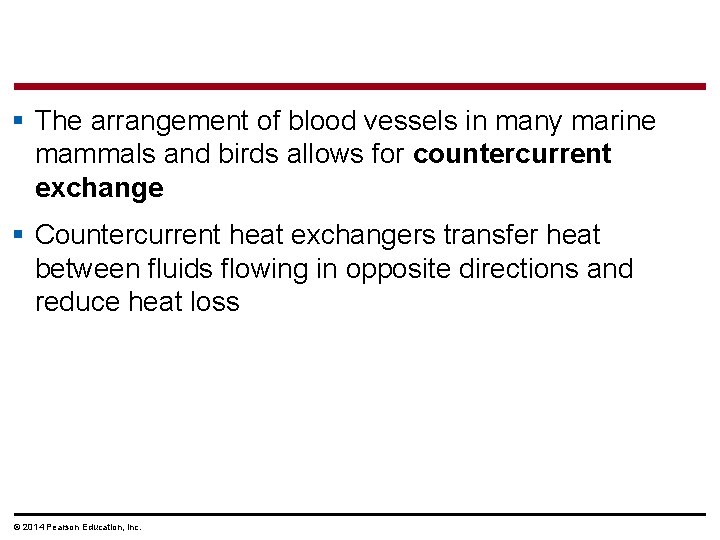 • The arrangement of blood vessels in many marine mammals and birds allows for countercurrent exchange

• Countercurrent heat exchangers transfer heat between fluids flowing in opposite directions and reduce heat loss

© 2014 Pearson Education, Inc.